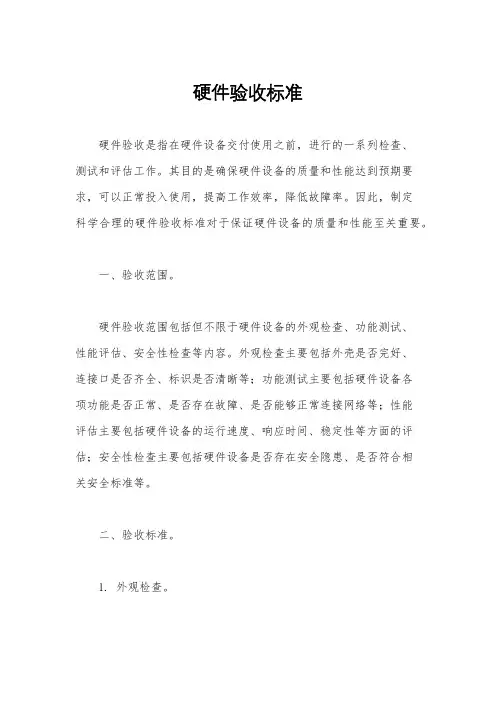 硬件验收标准

硬件验收是指在硬件设备交付使用之前，进行的一系列检查、测试和评估工作。其目的是确保硬件设备的质量和性能达到预期要求，可以正常投入使用，提高工作效率，降低故障率。因此，制定科学合理的硬件验收标准对于保证硬件设备的质量和性能至关重要。

一、验收范围。

硬件验收范围包括但不限于硬件设备的外观检查、功能测试、性能评估、安全性检查等内容。外观检查主要包括外壳是否完好、连接口是否齐全、标识是否清晰等；功能测试主要包括硬件设备各项功能是否正常、是否存在故障、是否能够正常连接网络等；性能评估主要包括硬件设备的运行速度、响应时间、稳定性等方面的评估；安全性检查主要包括硬件设备是否存在安全隐患、是否符合相关安全标准等。

二、验收标准。

1. 外观检查。